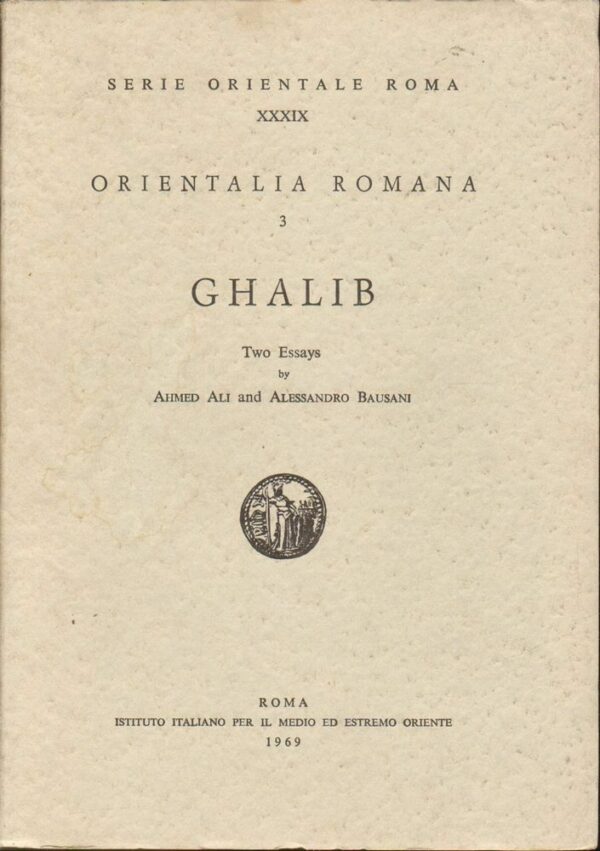 SERIE ORIENTALE ROMA
XXXIX

ORIENTALIA ROMANA
3

GHALIB

Two Essays
by
AHMED ALI and ALESSANDRO BAUSANI

ROMA
ISTITUTO ITALIANO PER IL MEDIO ED ESTREMO ORIENTE
1969